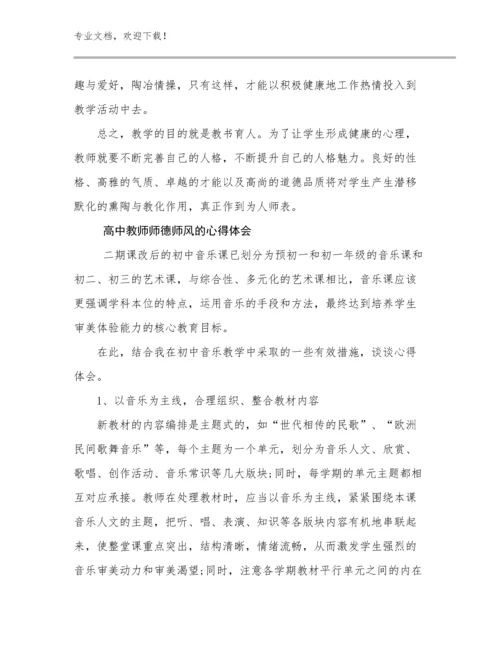 专业文档，欢迎下载！

趣与爱好，陶冶情操，只有这样，才能以积极健康地工作热情投入到教学活动中去。

总之，教学的目的就是教书育人。为了让学生形成健康的心理，教师就要不断完善自己的人格，不断提升自己的人格魅力。良好的性格、高雅的气质、卓越的才能以及高尚的道德品质将对学生产生潜移默化的熏陶与教化作用，真正作到为人师表。

高中教师师德师风的心得体会

二期课改后的初中音乐课已划分为预初一和初一年级的音乐课和初二、初三的艺术课，与综合性、多元化的艺术课相比，音乐课应该更强调学科本位的特点，运用音乐的手段和方法，最终达到培养学生审美体验能力的核心教育目标。

在此，结合我在初中音乐教学中采取的一些有效措施，谈谈心得体会。

1、以音乐为主线，合理组织、整合教材内容

新教材的内容编排是主题式的，如“世代相传的民歌”、“欧洲民间歌舞音乐”等，每个主题为一个单元，划分为音乐人文、欣赏、歌唱、创作活动、音乐常识等几大版块;同时，每学期的单元主题都相互对应承接。教师在处理教材时，应当以音乐为主线，紧紧围绕本课音乐人文的主题，把听、唱、表演、知识等各版块内容有机地串联起来，使整堂课重点突出，结构清晰，情绪流畅，从而激发学生强烈的音乐审美动力和审美渴望;同时，注意各学期教材平行单元之间的内在